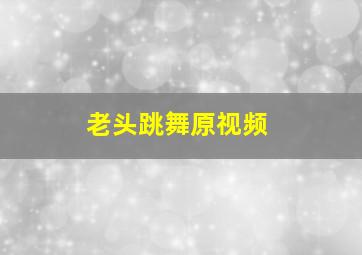 老头跳舞原视频